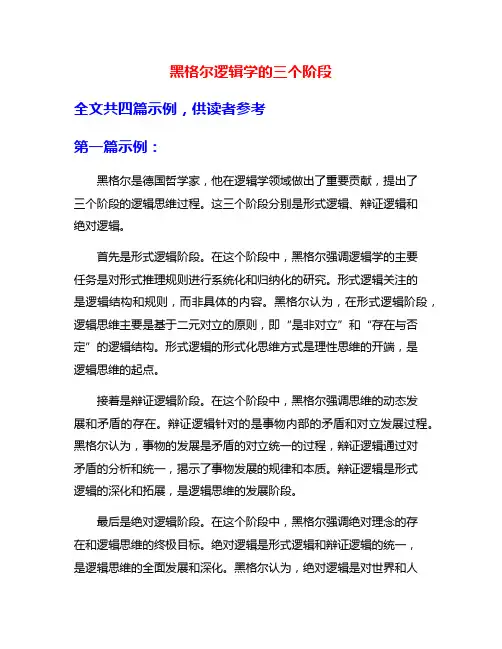 黑格尔逻辑学的三个阶段

全文共四篇示例，供读者参考

第一篇示例：

黑格尔是德国哲学家，他在逻辑学领域做出了重要贡献，提出了三个阶段的逻辑思维过程。这三个阶段分别是形式逻辑、辩证逻辑和绝对逻辑。

首先是形式逻辑阶段。在这个阶段中，黑格尔强调逻辑学的主要任务是对形式推理规则进行系统化和归纳化的研究。形式逻辑关注的是逻辑结构和规则，而非具体的内容。黑格尔认为，在形式逻辑阶段，逻辑思维主要是基于二元对立的原则，即“是非对立”和“存在与否定”的逻辑结构。形式逻辑的形式化思维方式是理性思维的开端，是逻辑思维的起点。

接着是辩证逻辑阶段。在这个阶段中，黑格尔强调思维的动态发展和矛盾的存在。辩证逻辑针对的是事物内部的矛盾和对立发展过程。黑格尔认为，事物的发展是矛盾的对立统一的过程，辩证逻辑通过对矛盾的分析和统一，揭示了事物发展的规律和本质。辩证逻辑是形式逻辑的深化和拓展，是逻辑思维的发展阶段。

最后是绝对逻辑阶段。在这个阶段中，黑格尔强调绝对理念的存在和逻辑思维的终极目标。绝对逻辑是形式逻辑和辩证逻辑的统一，是逻辑思维的全面发展和深化。黑格尔认为，绝对逻辑是对世界和人